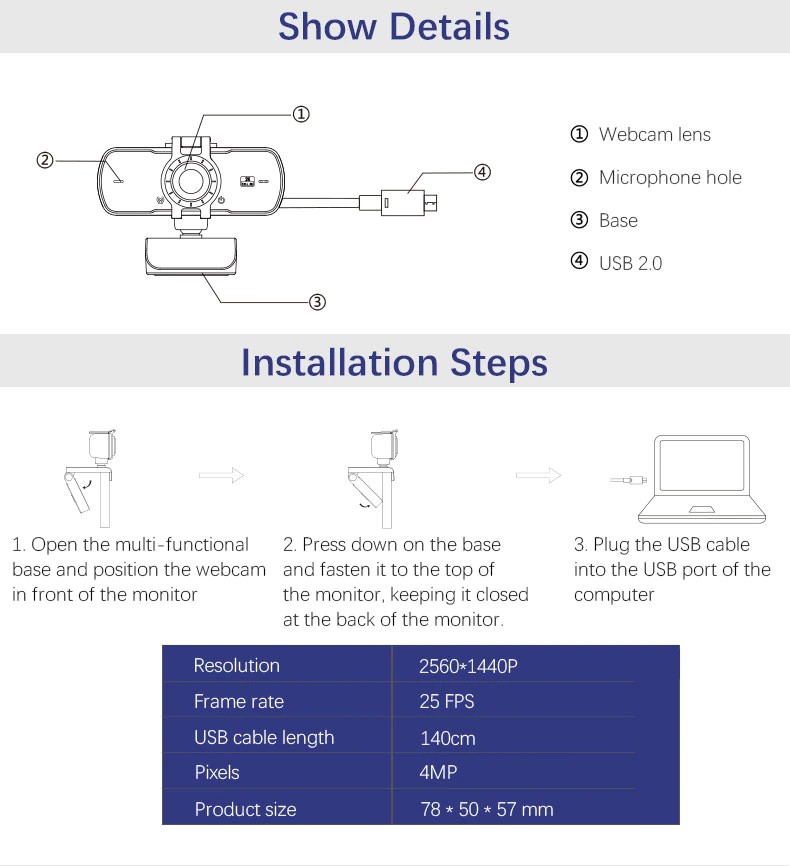 Show Details

①

②

④

③

① Webcam lens

② Microphone hole

③ Base

④ USB 2.0

Installation Steps

1. Open the multi-functional base and position the webcam in front of the monitor

2. Press down on the base and fasten it to the top of the monitor, keeping it closed at the back of the monitor.

3. Plug the USB cable into the USB port of the computer

| Resolution | 2560*1440P |
|---|---|
| Frame rate | 25 FPS |
| USB cable length | 140cm |
| Pixels | 4MP |
| Product size | 78 * 50 * 57 mm |